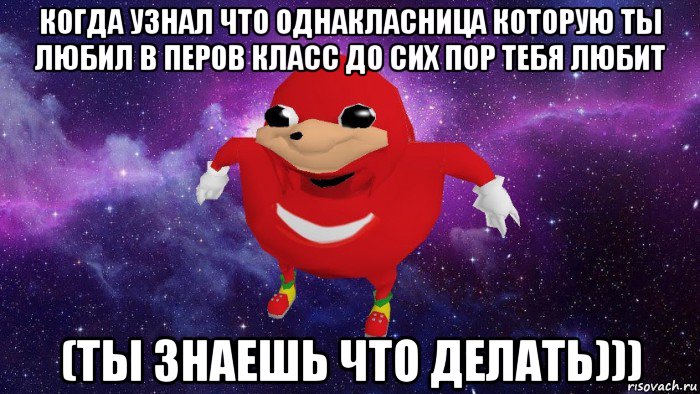 КОГДА УЗНАЛ ЧТО ОДНАКЛАСНИЦА КОТОРУЮ ТЫ ЛЮБИЛ В ПЕРОВ КЛАСС ДО СИХ ПОР ТЕБЯ ЛЮБИТ

(ТЫ ЗНАЕШЬ ЧТО ДЕЛАТЬ)))

risovach.ru